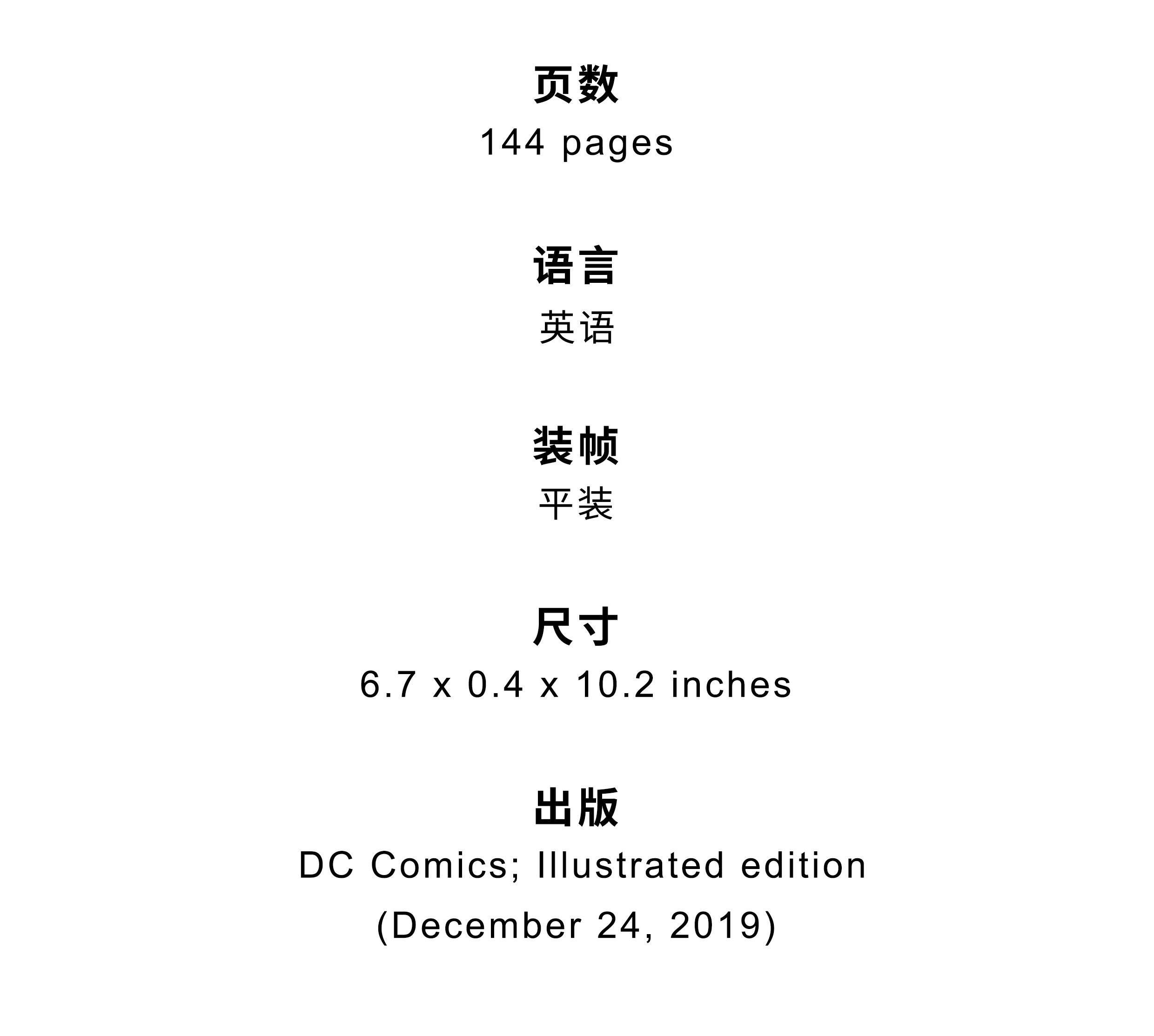 页数

144 pages

语言

英语

装帧

平装

尺寸

6.7 x 0.4 x 10.2 inches

出版

DC Comics; Illustrated edition (December 24, 2019)